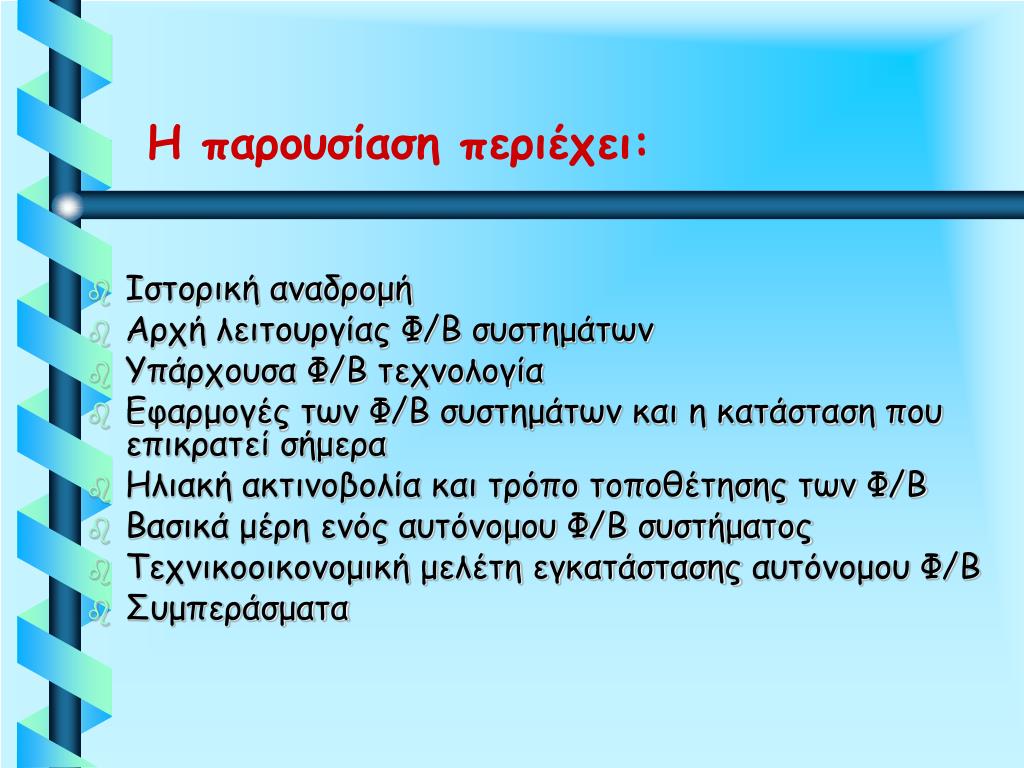 Η παρουσίαση περιέχει:

Ιστορική αναδρομή
Αρχή λειτουργίας Φ/Β συστημάτων
Υπάρχουσα Φ/Β τεχνολογία
Εφαρμογές των Φ/Β συστημάτων και η κατάσταση που επικρατεί σήμερα
Ηλιακή ακτινοβολία και τρόπο τοποθέτησης των Φ/Β
Βασικά μέρη ενός αυτόνομου Φ/Β συστήματος
Τεχνικοοικονομική μελέτη εγκατάστασης αυτόνομου Φ/Β
Συμπεράσματα